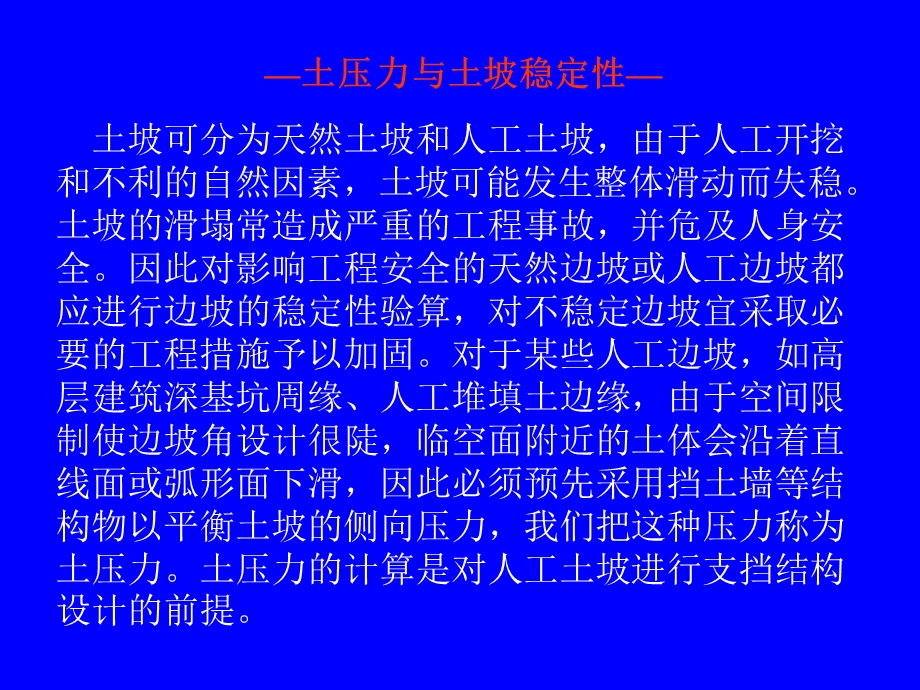 —土压力与土坡稳定性—

土坡可分为天然土坡和人工土坡，由于人工开挖和不利的自然因素，土坡可能发生整体滑动而失稳。土坡的滑塌常造成严重的工程事故，并危及人身安全。因此对影响工程安全的天然边坡或人工边坡都应进行边坡的稳定性验算，对不稳定边坡宜采取必要的工程措施予以加固。对于某些人工边坡，如高层建筑深基坑周缘、人工堆填土边缘，由于空间限制使边坡角设计很陡，临空面附近的土体会沿着直线面或弧形面下滑，因此必须预先采用挡土墙等结构物以平衡土坡的侧向压力，我们把这种压力称为土压力。土压力的计算是对人工土坡进行支挡结构设计的前提。